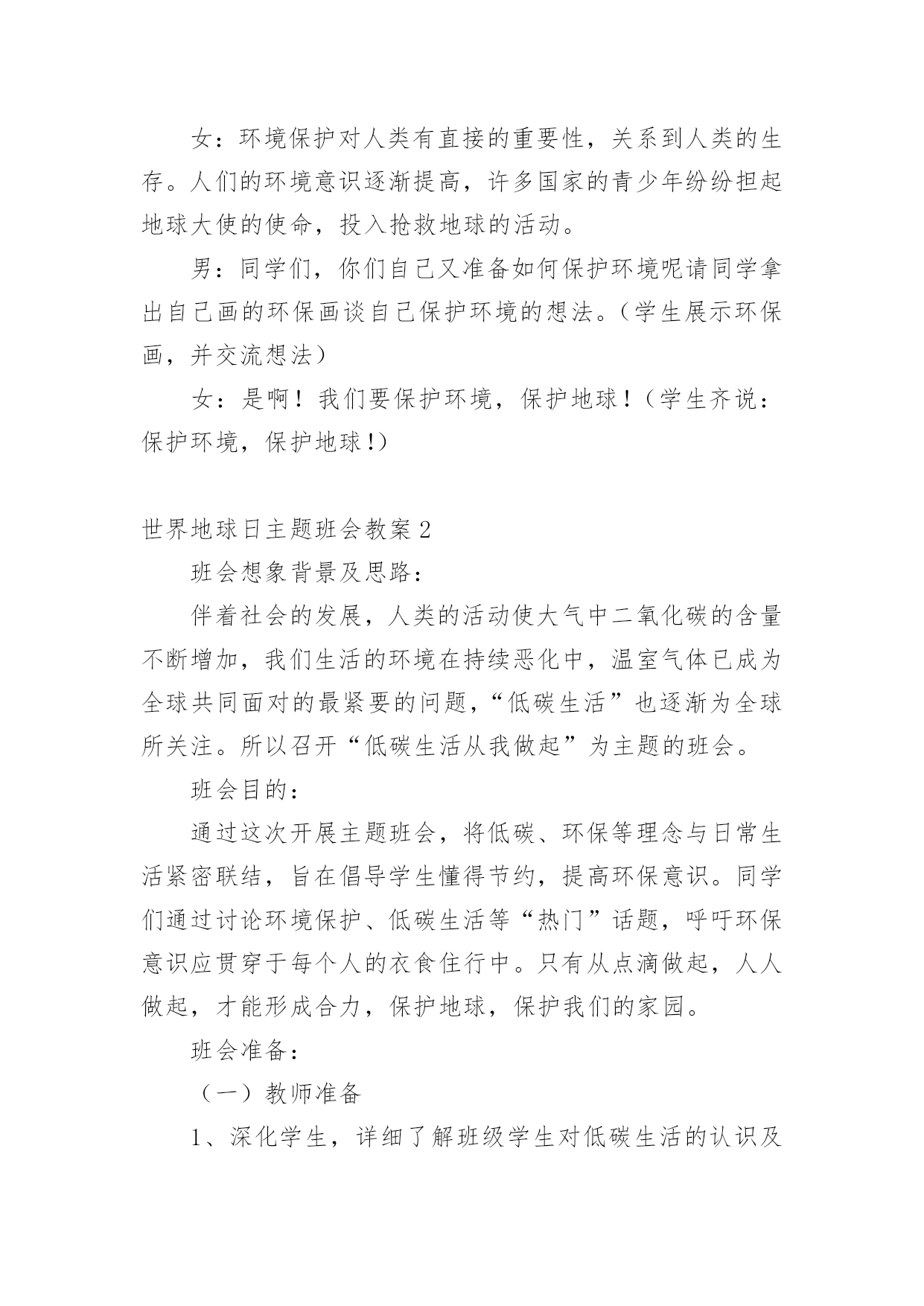 女：环境保护对人类有直接的重要性，关系到人类的生存。人们的环境意识逐渐提高，许多国家的青少年纷纷担起地球大使的使命，投入抢救地球的活动。

男：同学们，你们自己又准备如何保护环境呢请同学拿出自己画的环保画谈自己保护环境的想法。（学生展示环保画，并交流想法）

女：是啊！我们要保护环境，保护地球！（学生齐说：保护环境，保护地球！）

世界地球日主题班会教案2

班会想象背景及思路：

伴着社会的发展，人类的活动使大气中二氧化碳的含量不断增加，我们生活的环境在持续恶化中，温室气体已成为全球共同面对的最紧要的问题，“低碳生活”也逐渐为全球所关注。所以召开“低碳生活从我做起”为主题的班会。

班会目的：

通过这次开展主题班会，将低碳、环保等理念与日常生活紧密联结，旨在倡导学生懂得节约，提高环保意识。同学们通过讨论环境保护、低碳生活等“热门”话题，呼吁环保意识应贯穿于每个人的衣食住行中。只有从点滴做起，人人做起，才能形成合力，保护地球，保护我们的家园。

班会准备：

（一）教师准备

1、深化学生，详细了解班级学生对低碳生活的认识及